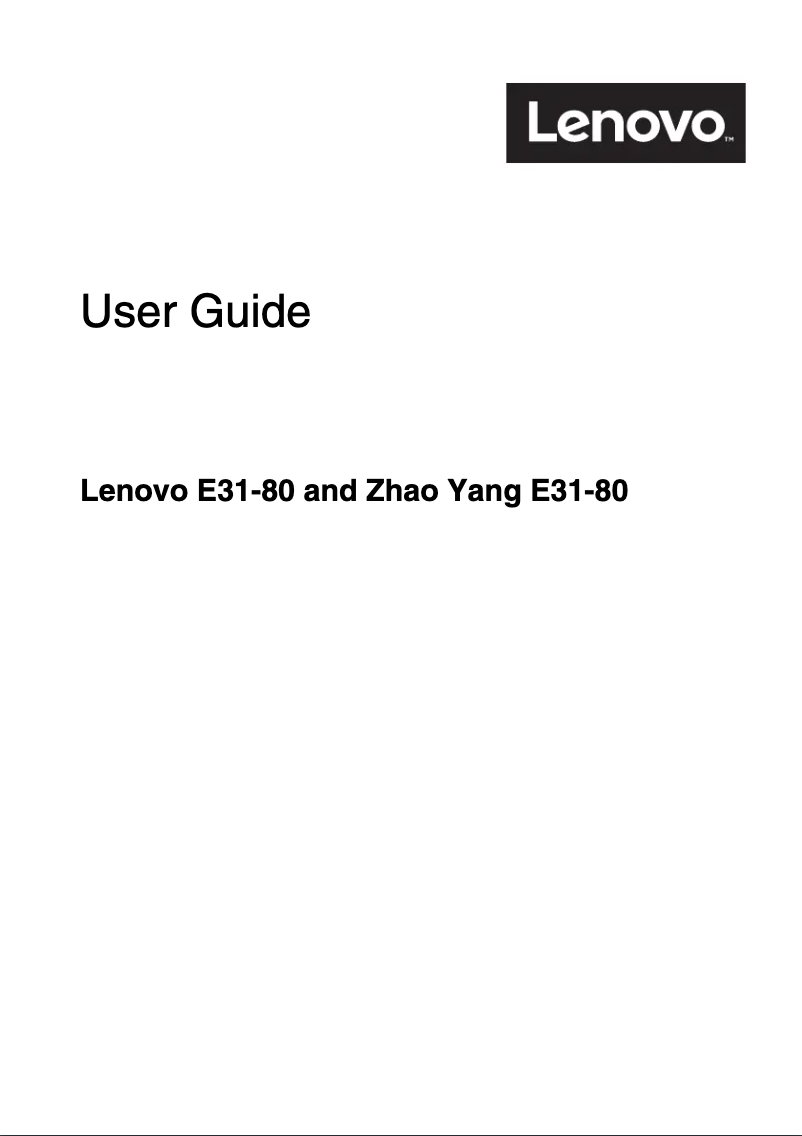 Lenovo™

User Guide

Lenovo E31-80 and Zhao Yang E31-80